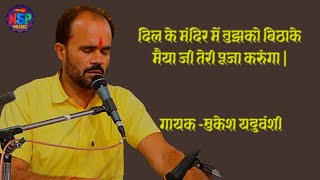 NSP MUSIC

दिल के मंदिर में तुझको बिठाके
मैया जी तेरी पूजा करुंगा |

गायक -मुकेश यदुवंशी